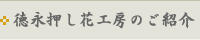 徳永押し花工房のご紹介